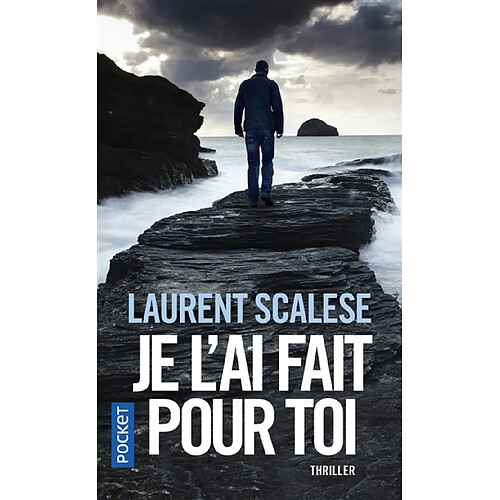 LAURENT SCALESE

JE L'AI FAIT POUR TOI

POCKET

THRILLER